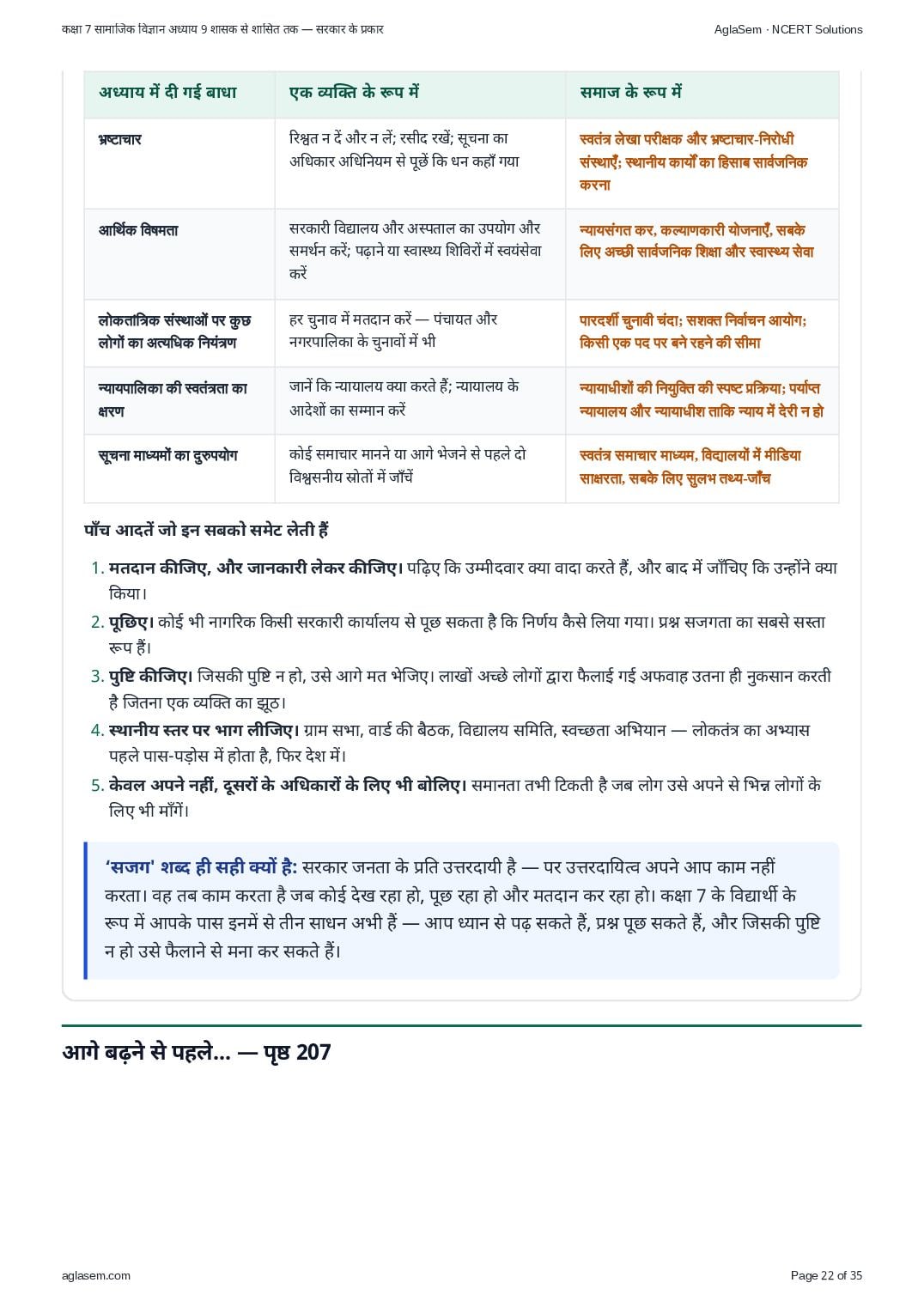 कक्षा 7 सामाजिक विज्ञान अध्याय 9 शासक से शासित तक — सरकार के प्रकार

AglaSem · NCERT Solutions

| अध्याय में दी गई बाधा | एक व्यक्ति के रूप में | समाज के रूप में |
|---|---|---|
| भ्रष्टाचार | रिश्वत न दें और न लें; रसीद रखें; सूचना का अधिकार अधिनियम से पूछें कि धन कहाँ गया | स्वतंत्र लेखा परीक्षक और भ्रष्टाचार-निरोधी संस्थाएँ; स्थानीय कार्यों का हिसाब सार्वजनिक करना |
| आर्थिक विषमता | सरकारी विद्यालय और अस्पताल का उपयोग और समर्थन करें; पढ़ाने या स्वास्थ्य शिविरों में स्वयंसेवा करें | न्यायसंगत कर, कल्याणकारी योजनाएँ, सबके लिए अच्छी सार्वजनिक शिक्षा और स्वास्थ्य सेवा |
| लोकतांत्रिक संस्थाओं पर कुछ लोगों का अत्यधिक नियंत्रण | हर चुनाव में मतदान करें — पंचायत और नगरपालिका के चुनावों में भी | पारदर्शी चुनावी चंदा; सशक्त निर्वाचन आयोग; किसी एक पद पर बने रहने की सीमा |
| न्यायपालिका की स्वतंत्रता का क्षरण | जानें कि न्यायालय क्या करते हैं; न्यायालय के आदेशों का सम्मान करें | न्यायाधीशों की नियुक्ति की स्पष्ट प्रक्रिया; पर्याप्त न्यायालय और न्यायाधीश ताकि न्याय में देरी न हो |
| सूचना माध्यमों का दुरुपयोग | कोई समाचार मानने या आगे भेजने से पहले दो विश्वसनीय स्रोतों में जाँचें | स्वतंत्र समाचार माध्यम, विद्यालयों में मीडिया साक्षरता, सबके लिए सुलभ तथ्य-जाँच |

पाँच आदतें जो इन सबको समेट लेती हैं

1. मतदान कीजिए, और जानकारी लेकर कीजिए। पढ़िए कि उम्मीदवार क्या वादा करते हैं, और बाद में जाँचिए कि उन्होंने क्या किया।
2. पूछिए। कोई भी नागरिक किसी सरकारी कार्यालय से पूछ सकता है कि निर्णय कैसे लिया गया। प्रश्न सजगता का सबसे सस्ता रूप हैं।
3. पुष्टि कीजिए। जिसकी पुष्टि न हो, उसे आगे मत भेजिए। लाखों अच्छे लोगों द्वारा फैलाई गई अफवाह उतना ही नुकसान करती है जितना एक व्यक्ति का झूठ।
4. स्थानीय स्तर पर भाग लीजिए। ग्राम सभा, वार्ड की बैठक, विद्यालय समिति, स्वच्छता अभियान — लोकतंत्र का अभ्यास पहले पास-पड़ोस में होता है, फिर देश में।
5. केवल अपने नहीं, दूसरों के अधिकारों के लिए भी बोलिए। समानता तभी टिकती है जब लोग उसे अपने से भिन्न लोगों के लिए भी माँगें।

'सजग' शब्द ही सही क्यों है: सरकार जनता के प्रति उत्तरदायी है — पर उत्तरदायित्व अपने आप काम नहीं करता। वह तब काम करता है जब कोई देख रहा हो, पूछ रहा हो और मतदान कर रहा हो। कक्षा 7 के विद्यार्थी के रूप में आपके पास इनमें से तीन साधन अभी हैं — आप ध्यान से पढ़ सकते हैं, प्रश्न पूछ सकते हैं, और जिसकी पुष्टि न हो उसे फैलाने से मना कर सकते हैं।

आगे बढ़ने से पहले... — पृष्ठ 207

aglasem.com

Page 22 of 35